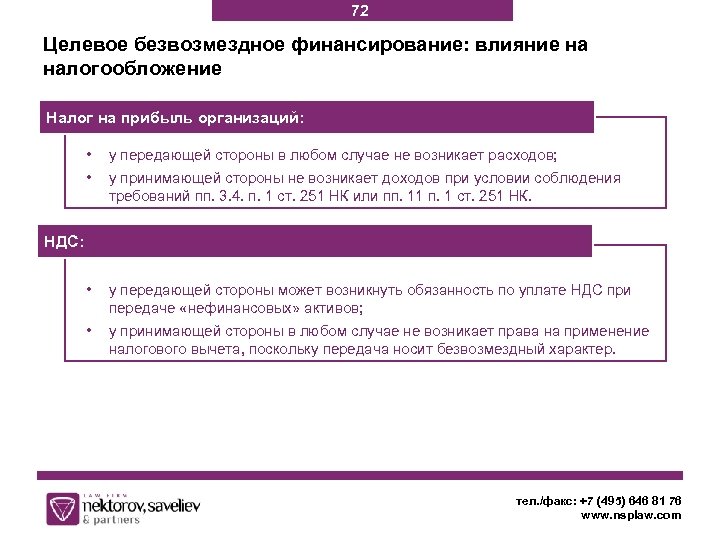 72

Целевое безвозмездное финансирование: влияние на налогообложение

Налог на прибыль организаций:

• у передающей стороны в любом случае не возникает расходов;
• у принимающей стороны не возникает доходов при условии соблюдения требований пп. 3.4. п. 1 ст. 251 НК или пп. 11 п. 1 ст. 251 НК.

НДС:

• у передающей стороны может возникнуть обязанность по уплате НДС при передаче «нефинансовых» активов;
• у принимающей стороны в любом случае не возникает права на применение налогового вычета, поскольку передача носит безвозмездный характер.

LAW FIRM
nektorov, saveliev
& partners

тел./факс: +7 (495) 646 81 76
www.nsplaw.com